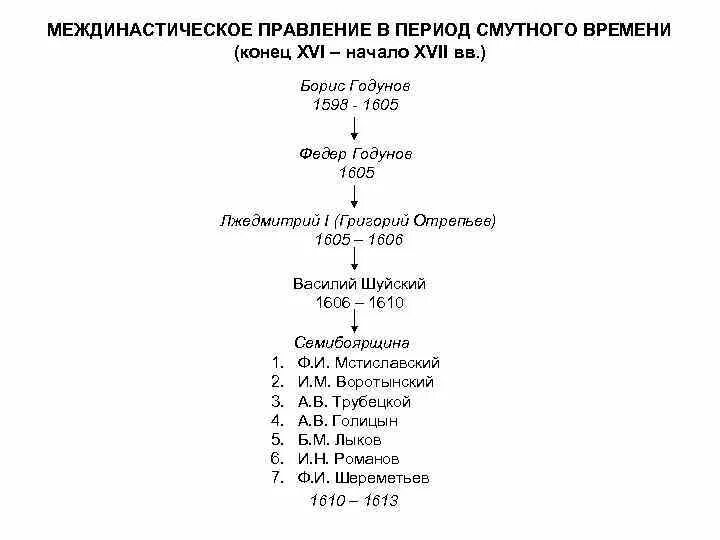 МЕЖДИНАСТИЧЕСКОЕ ПРАВЛЕНИЕ В ПЕРИОД СМУТНОГО ВРЕМЕНИ
(конец XVI – начало XVII вв.)

Борис Годунов
1598 - 1605

Федер Годунов
1605

Лжедмитрий I (Григорий Отрепьев)
1605 – 1606

Василий Шуйский
1606 – 1610

Семибоярщина
1. Ф.И. Мстиславский
2. И.М. Воротынский
3. А.В. Трубецкой
4. А.В. Голицын
5. Б.М. Лыков
6. И.Н. Романов
7. Ф.И. Шереметьев
1610 – 1613